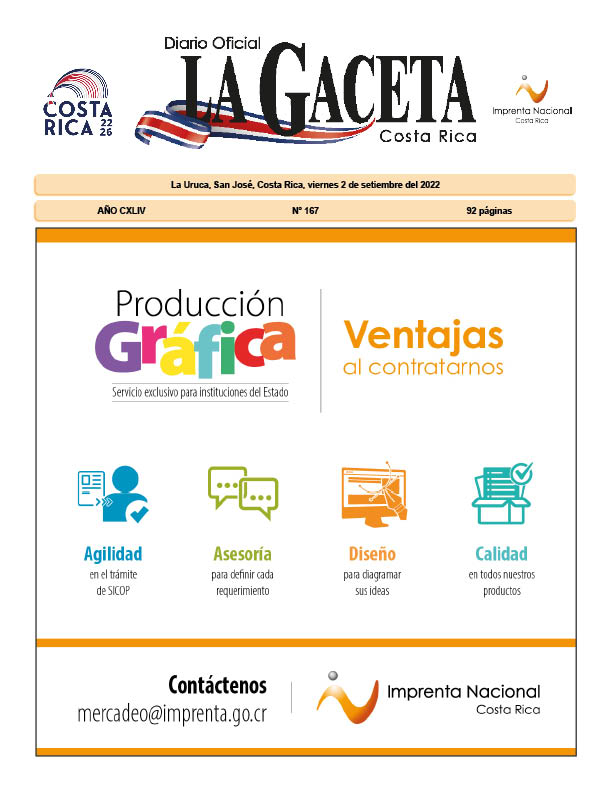 COSTA RICA 22 26

Diario Oficial
LA GACETA
Costa Rica

Imprenta Nacional
Costa Rica

La Uruca, San José, Costa Rica, viernes 2 de setiembre del 2022

AÑO CXLIV

Nº 167

92 páginas

Producción Gráfica
Servicio exclusivo para instituciones del Estado

Ventajas al contratarnos

Agilidad
en el trámite de SICOP

Asesoría
para definir cada requerimiento

Diseño
para diagramar sus ideas

Calidad
en todos nuestros productos

Contáctenos
mercadeo@imprenta.go.cr

Imprenta Nacional
Costa Rica